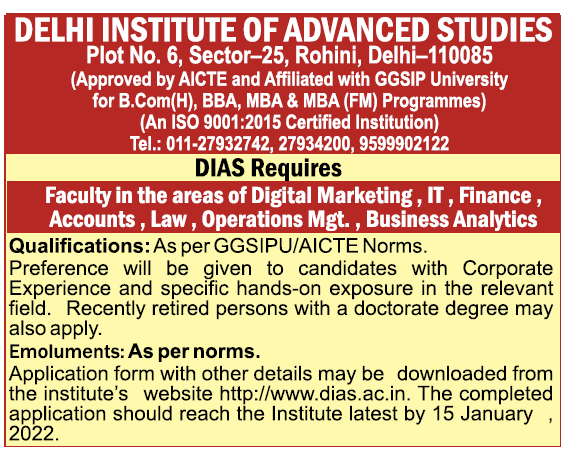 DELHI INSTITUTE OF ADVANCED STUDIES
Plot No. 6, Sector–25, Rohini, Delhi–110085
(Approved by AICTE and Affiliated with GGSIP University for B.Com(H), BBA, MBA & MBA (FM) Programmes)
(An ISO 9001:2015 Certified Institution)
Tel.: 011-27932742, 27934200, 9599902122

DIAS Requires

Faculty in the areas of Digital Marketing , IT , Finance , Accounts , Law , Operations Mgt. , Business Analytics

Qualifications: As per GGSIPU/AICTE Norms.
Preference will be given to candidates with Corporate Experience and specific hands-on exposure in the relevant field. Recently retired persons with a doctorate degree may also apply.

Emoluments: As per norms.
Application form with other details may be downloaded from the institute's website http://www.dias.ac.in. The completed application should reach the Institute latest by 15 January , 2022.